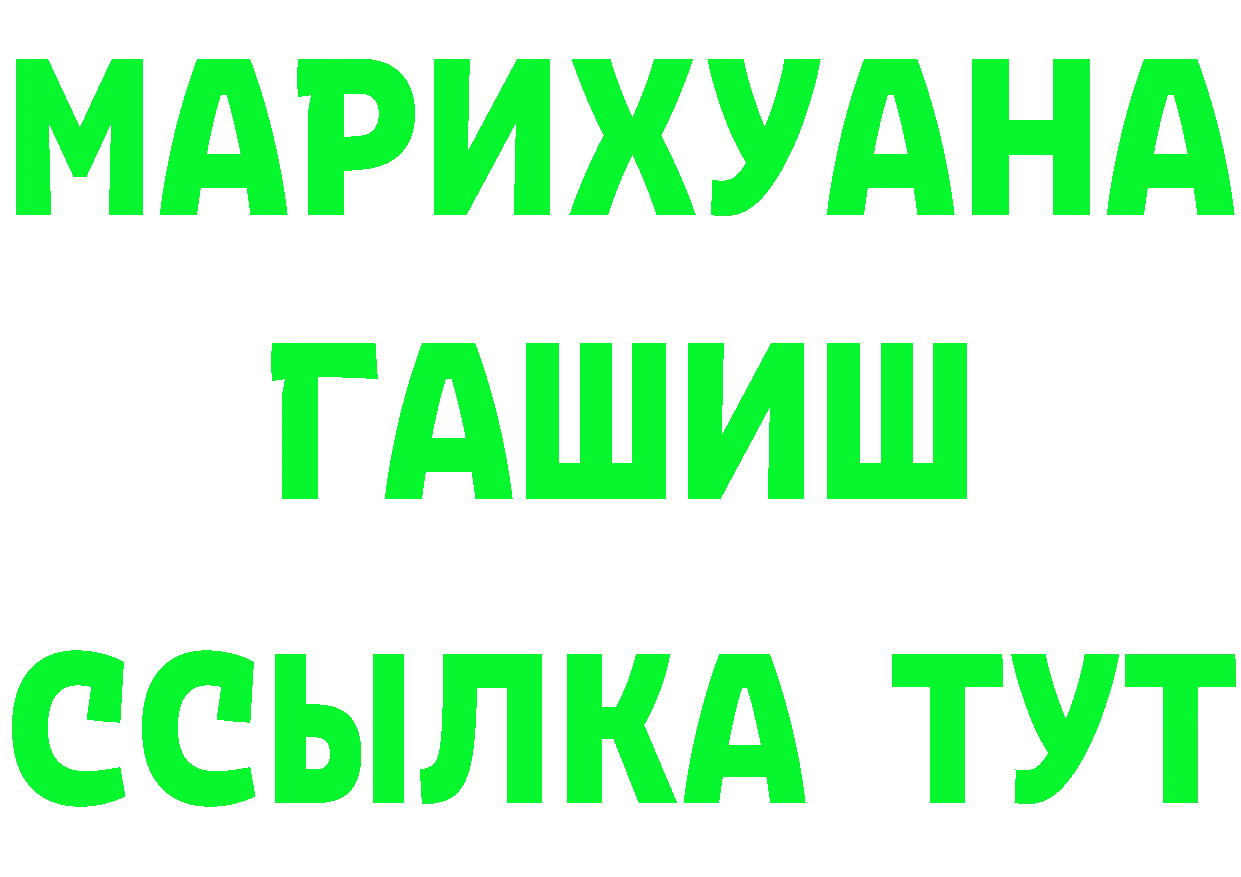 МАРИХУАНА
ГАШИШ
ССЫЛКА ТУТ